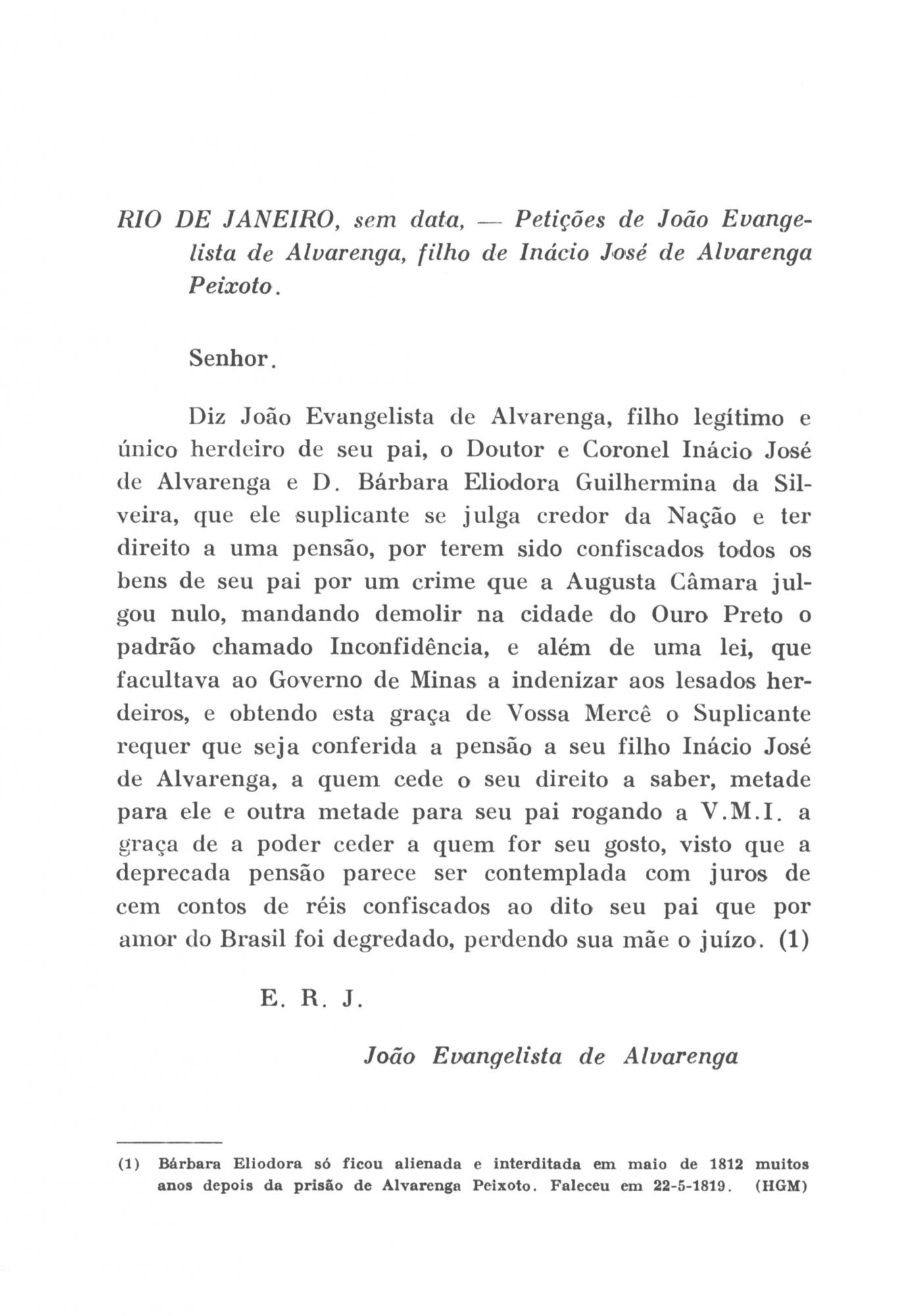 RIO DE JANEIRO, sem data, — Petições de João Evangelista de Alvarenga, filho de Inácio José de Alvarenga Peixoto.

Senhor.

Diz João Evangelista de Alvarenga, filho legítimo e único herdeiro de seu pai, o Doutor e Coronel Inácio José de Alvarenga e D. Bárbara Eliodora Guilhermina da Silveira, que ele suplicante se julga credor da Nação e ter direito a uma pensão, por terem sido confiscados todos os bens de seu pai por um crime que a Augusta Câmara julgou nulo, mandando demolir na cidade do Ouro Preto o padrão chamado Inconfidência, e além de uma lei, que facultava ao Governo de Minas a indenizar aos lesados herdeiros, e obtendo esta graça de Vossa Mercê o Suplicante requer que seja conferida a pensão a seu filho Inácio José de Alvarenga, a quem cede o seu direito a saber, metade para ele e outra metade para seu pai rogando a V.M.I. a graça de a poder ceder a quem for seu gosto, visto que a deprecada pensão parece ser contemplada com juros de cem contos de réis confiscados ao dito seu pai que por amor do Brasil foi degredado, perdendo sua mãe o juízo. (1)

E. R. J.

João Evangelista de Alvarenga

(1) Bárbara Eliodora só ficou alienada e interditada em maio de 1812 muitos anos depois da prisão de Alvarenga Peixoto. Faleceu em 22-5-1819. (HGM)